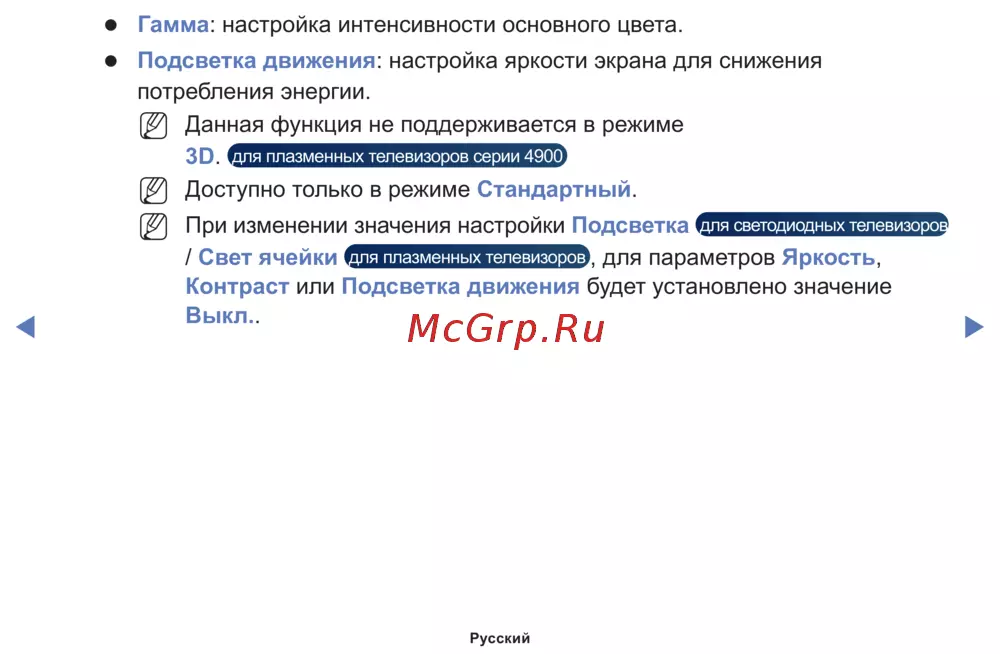 ● Гамма: настройка интенсивности основного цвета.

● Подсветка движения: настройка яркости экрана для снижения потребления энергии.

Данная функция не поддерживается в режиме 3D. для плазменных телевизоров серии 4900

Доступно только в режиме Стандартный.

При изменении значения настройки Подсветка для светодиодных телевизоров / Свет ячейки для плазменных телевизоров, для параметров Яркость, Контраст или Подсветка движения будет установлено значение Выкл..

McGrp.Ru

Русский